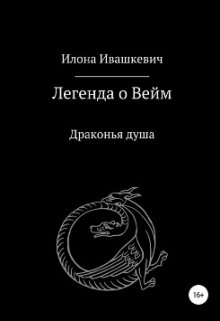 Илона Ивашкевич

Легенда о Вейм

Драконья душа

16+